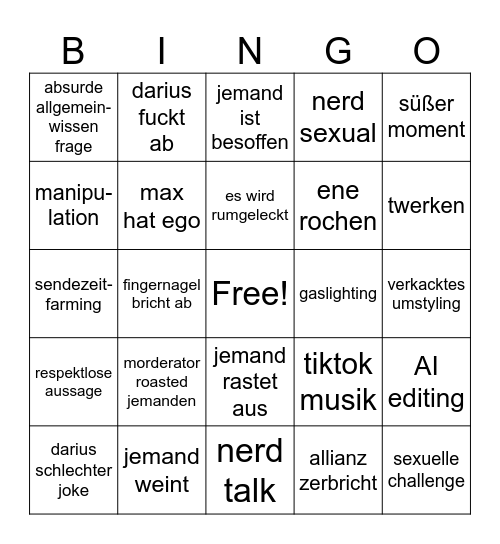 | B | I | N | G | O |
|---|---|---|---|---|
| absurde allgemein-wissen frage | darius fuckt ab | jemand ist besoffen | nerd sexual | süßer moment |
| manipu-lation | max hat ego | es wird rumgeleckt | ene rochen | twerken |
| sendezeit-farming | fingernagel bricht ab | Free! | gaslighting | verkacktes umstyling |
| respektlose aussage | morderator roasted jemanden | jemand rastet aus | tiktok musik | AI editing |
| darius schlechter joke | jemand weint | nerd talk | allianz zerbricht | sexuelle challenge |